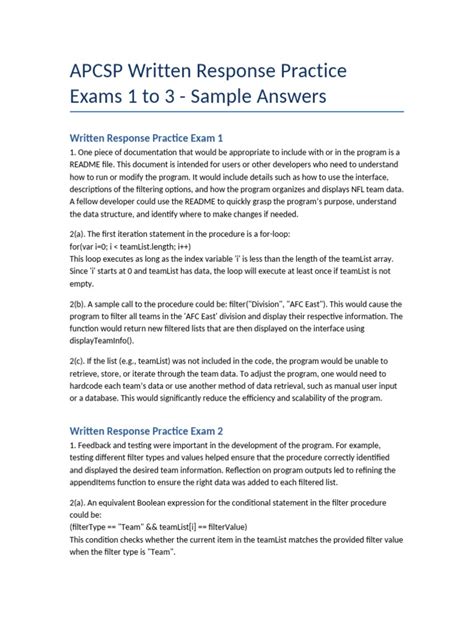 APCSP Written Response Practice Exams 1 to 3 - Sample Answers

Written Response Practice Exam 1

1. One piece of documentation that would be appropriate to include with or in the program is a README file. This document is intended for users or other developers who need to understand how to run or modify the program. It would include details such as how to use the interface, descriptions of the filtering options, and how the program organizes and displays NFL team data. A fellow developer could use the README to quickly grasp the program's purpose, understand the data structure, and identify where to make changes if needed.

2(a). The first iteration statement in the procedure is a for-loop:
for(var i=0; i < teamList.length; i++)
This loop executes as long as the index variable 'i' is less than the length of the teamList array. Since 'i' starts at 0 and teamList has data, the loop will execute at least once if teamList is not empty.

2(b). A sample call to the procedure could be: filter("Division", "AFC East"). This would cause the program to filter all teams in the 'AFC East' division and display their respective information. The function would return new filtered lists that are then displayed on the interface using displayTeamInfo().

2(c). If the list (e.g., teamList) was not included in the code, the program would be unable to retrieve, store, or iterate through the team data. To adjust the program, one would need to hardcode each team's data or use another method of data retrieval, such as manual user input or a database. This would significantly reduce the efficiency and scalability of the program.

Written Response Practice Exam 2

1. Feedback and testing were important in the development of the program. For example, testing different filter types and values helped ensure that the procedure correctly identified and displayed the desired team information. Reflection on program outputs led to refining the appendItems function to ensure the right data was added to each filtered list.

2(a). An equivalent Boolean expression for the conditional statement in the filter procedure could be:
(filterType == "Team" && teamList[i] == filterValue)
This condition checks whether the current item in the teamList matches the provided filter value when the filter type is "Team".